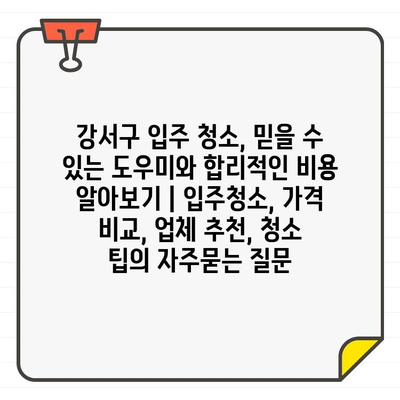 강서구 입주 청소, 믿을 수 있는 도우미와 합리적인 비용 알아보기 | 입주청소, 가격 비교, 업체 추천, 청소 팁의 자주묻는 질문